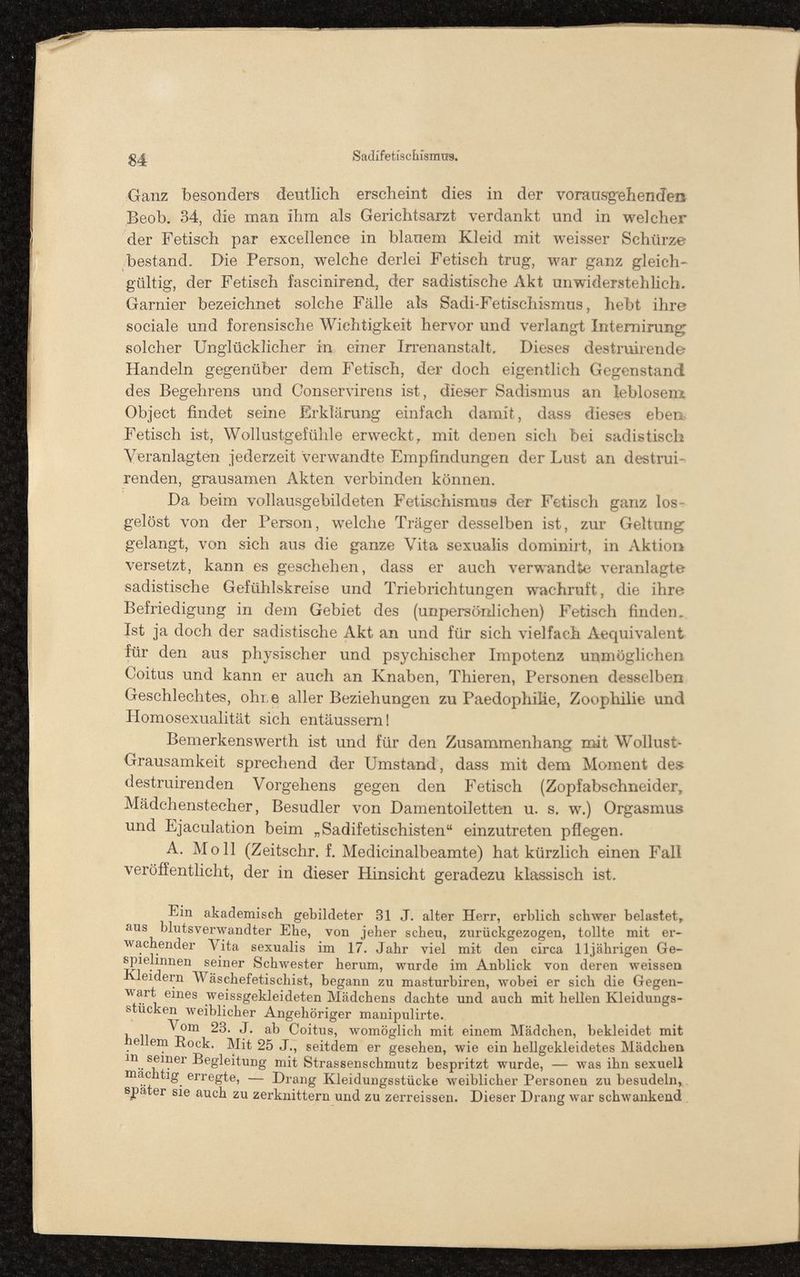 84 Sadifetischismus.

Ganz besonders deutlich erscheint dies in der vorausgehenden Beob. 34, die man ihm als Gerichtsarzt verdankt und in welcher der Fetisch par excellence in blauem Kleid mit weisser Schürze bestand. Die Person, welche derlei Fetisch trug, war ganz gleichgültig, der Fetisch fascinirend, der sadistische Akt unwiderstehlich. Garnier bezeichnet solche Fälle als Sadi-Fetischismus, hebt ihre sociale und forensische Wichtigkeit hervor und verlangt Internirung solcher Unglücklicher in einer Irrenanstalt. Dieses destruirende Handeln gegenüber dem Fetisch, der doch eigentlich Gegenstand des Begehrens und Conservirens ist, dieser Sadismus an leblosem Object findet seine Erklärung einfach damit, dass dieses eben Fetisch ist, Wollustgefühle erweckt, mit denen sich bei sadistisch Veranlagten jederzeit verwandte Empfindungen der Lust an destruirenden, grausamen Akten verbinden können.

Da beim vollausgebildeten Fetischismus der Fetisch ganz losgelöst von der Person, welche Träger desselben ist, zur Geltung gelangt, von sich aus die ganze Vita sexualis dominirt, in Aktion versetzt, kann es geschehen, dass er auch verwandte veranlagte sadistische Gefühlskreise und Triebrichtungen wachruft, die ihre Befriedigung in dem Gebiet des (unpersönlichen) Fetisch finden. Ist ja doch der sadistische Akt an und für sich vielfach Aequivalent für den aus physischer und psychischer Impotenz unmöglichen Coitus und kann er auch an Knaben, Thieren, Personen desselben Geschlechtes, ohne aller Beziehungen zu Paedophilie, Zoophilie und Homosexualität sich entäussern!

Bemerkenswerth ist und für den Zusammenhang mit Wollust-Grausamkeit sprechend der Umstand, dass mit dem Moment des destruirenden Vorgehens gegen den Fetisch (Zopfabschneider, Mädchenstecher, Besudler von Damentoiletten u. s. w.) Orgasmus und Ejaculation beim „Sadifetischisten“ einzutreten pflegen.

A. Moll (Zeitschr. f. Medicinalbeamte) hat kürzlich einen Fall veröffentlicht, der in dieser Hinsicht geradezu klassisch ist.

Ein akademisch gebildeter 31 J. alter Herr, erblich schwer belastet, aus blutsverwandter Ehe, von jeher scheu, zurückgezogen, tollte mit erwachender Vita sexualis im 17. Jahr viel mit den circa 11jährigen Gespielinnen seiner Schwester herum, wurde im Anblick von deren weissen Kleidern Wäschefetischist, begann zu masturbiren, wobei er sich die Gegenwart eines weissgekleideten Mädchens dachte und auch mit hellen Kleidungsstücken weiblicher Angehöriger manipulirte.

Vom 23. J. ab Coitus, womöglich mit einem Mädchen, bekleidet mit hellem Rock. Mit 25 J., seitdem er gesehen, wie ein hellgekleidetes Mädchen in seiner Begleitung mit Strassenschmutz bespritzt wurde, — was ihn sexuell mächtig erregte, — Drang Kleidungsstücke weiblicher Personen zu besudeln, später sie auch zu zerknittern und zu zerreissen. Dieser Drang war schwankend